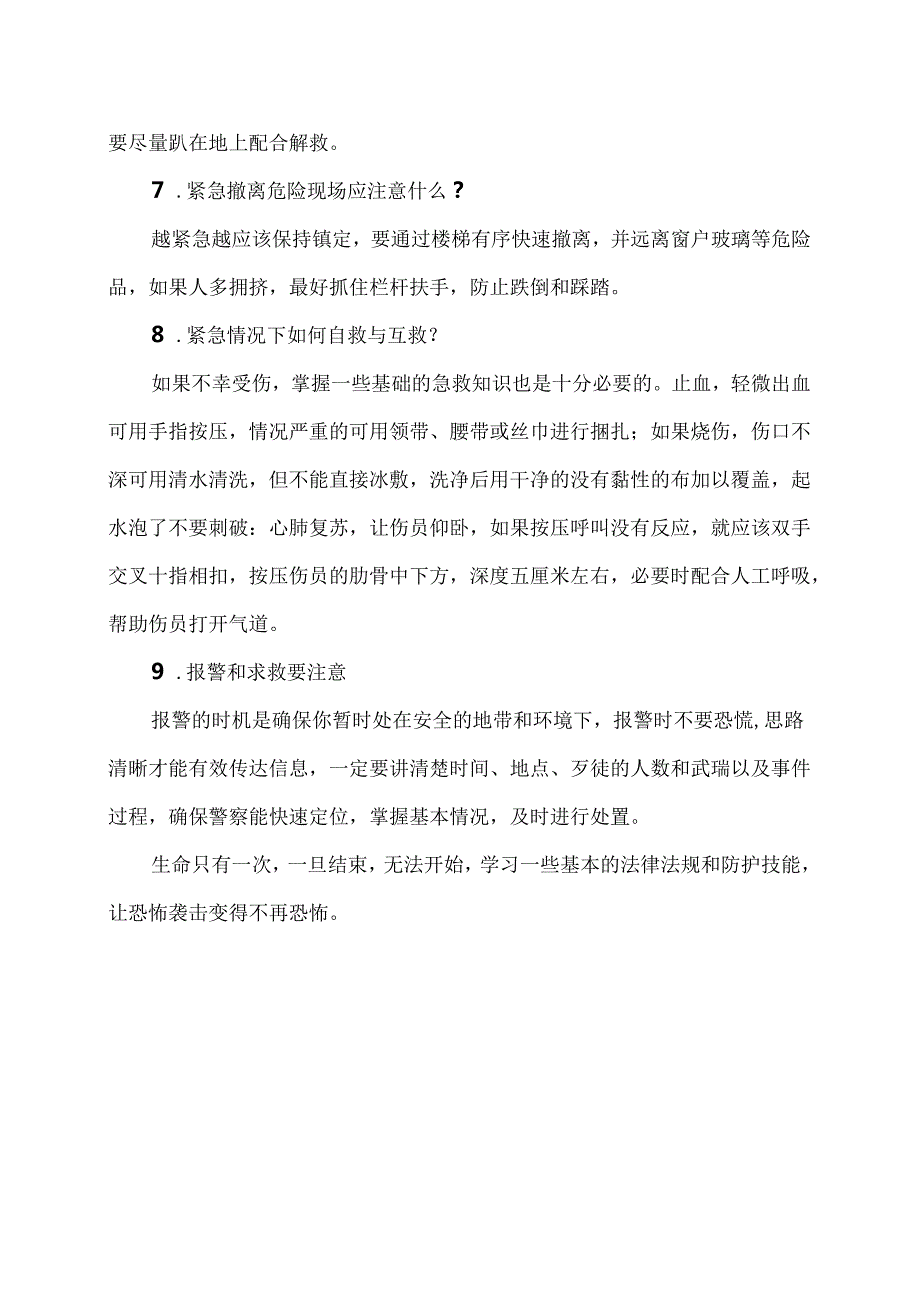 要尽量趴在地上配合解救。

7．紧急撤离危险现场应注意什么？

越紧急越应该保持镇定，要通过楼梯有序快速撤离，并远离窗户玻璃等危险品，如果人多拥挤，最好抓住栏杆扶手，防止跌倒和踩踏。

8．紧急情况下如何自救与互救？

如果不幸受伤，掌握一些基础的急救知识也是十分必要的。止血，轻微出血可用手指按压，情况严重的可用领带、腰带或丝巾进行捆扎；如果烧伤，伤口不深可用清水清洗，但不能直接冰敷，洗净后用干净的没有黏性的布加以覆盖，起水泡了不要刺破：心肺复苏，让伤员仰卧，如果按压呼叫没有反应，就应该双手交叉十指相扣，按压伤员的肋骨中下方，深度五厘米左右，必要时配合人工呼吸，帮助伤员打开气道。

9．报警和求救要注意

报警的时机是确保你暂时处在安全的地带和环境下，报警时不要恐慌,思路清晰才能有效传达信息，一定要讲清楚时间、地点、歹徒的人数和武瑞以及事件过程，确保警察能快速定位，掌握基本情况，及时进行处置。

生命只有一次，一旦结束，无法开始，学习一些基本的法律法规和防护技能，让恐怖袭击变得不再恐怖。